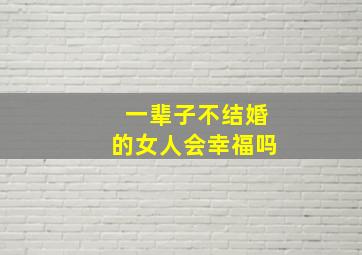 一辈子不结婚
的女人会幸福吗